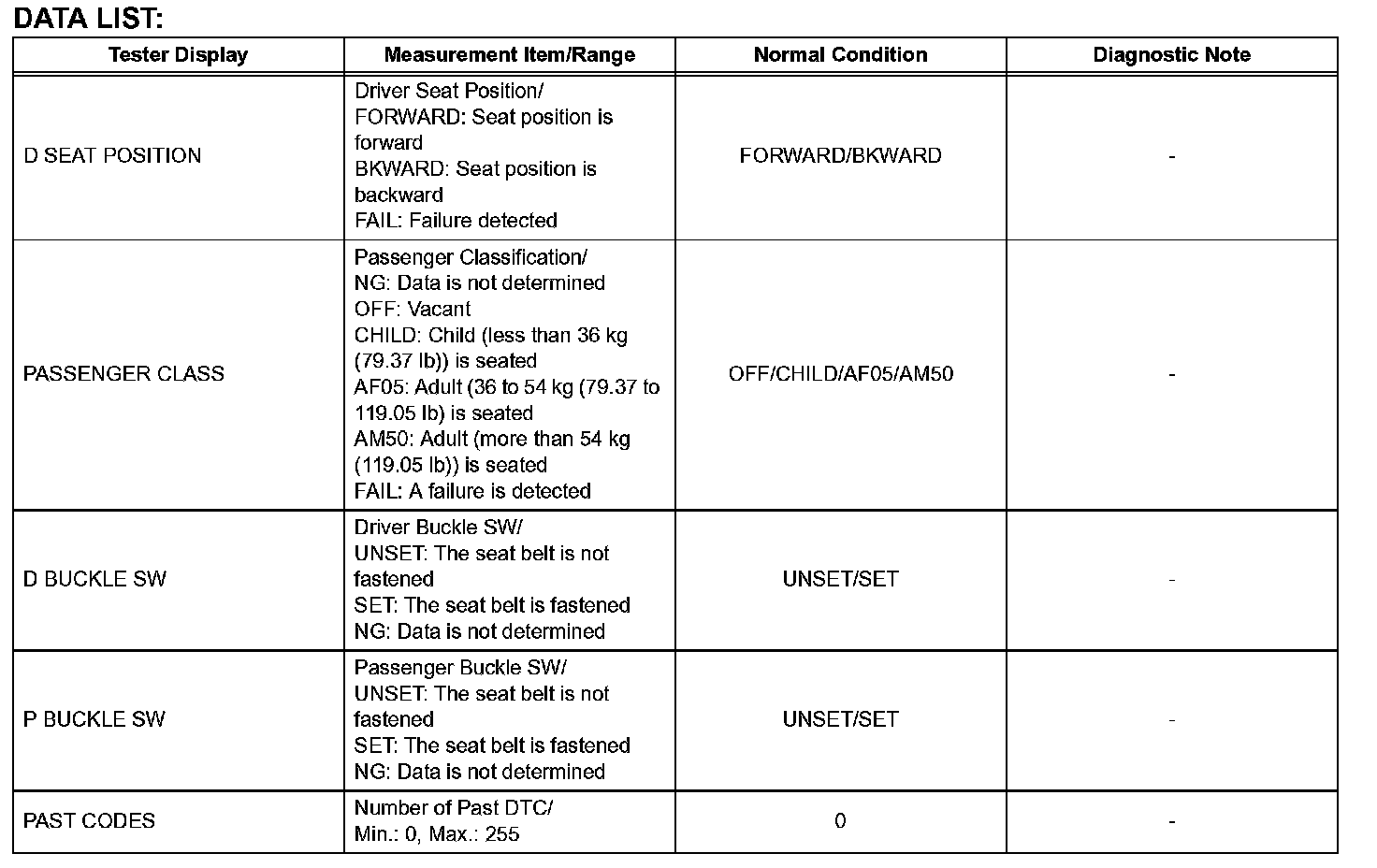 DATA LIST:

| Tester Display | Measurement Item/Range | Normal Condition | Diagnostic Note |
|---|---|---|---|
| D SEAT POSITION | Driver Seat Position/ FORWARD: Seat position is forward BKWARD: Seat position is backward FAIL: Failure detected | FORWARD/BKWARD | - |
| PASSENGER CLASS | Passenger Classification/ NG: Data is not determined OFF: Vacant CHILD: Child (less than 36 kg (79.37 lb)) is seated AF05: Adult (36 to 54 kg (79.37 to 119.05 lb) is seated AM50: Adult (more than 54 kg (119.05 lb)) is seated FAIL: A failure is detected | OFF/CHILD/AF05/AM50 | - |
| D BUCKLE SW | Driver Buckle SW/ UNSET: The seat belt is not fastened SET: The seat belt is fastened NG: Data is not determined | UNSET/SET | - |
| P BUCKLE SW | Passenger Buckle SW/ UNSET: The seat belt is not fastened SET: The seat belt is fastened NG: Data is not determined | UNSET/SET | - |
| PAST CODES | Number of Past DTC/ Min.: 0, Max.: 255 | 0 | - |